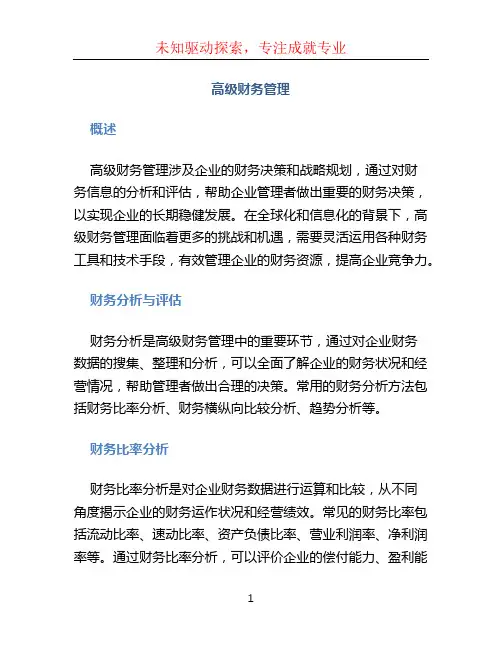 未知驱动探索，专注成就专业

高级财务管理

概述

高级财务管理涉及企业的财务决策和战略规划，通过对财务信息的分析和评估，帮助企业管理者做出重要的财务决策，以实现企业的长期稳健发展。在全球化和信息化的背景下，高级财务管理面临着更多的挑战和机遇，需要灵活运用各种财务工具和技术手段，有效管理企业的财务资源，提高企业竞争力。

财务分析与评估

财务分析是高级财务管理中的重要环节，通过对企业财务数据的搜集、整理和分析，可以全面了解企业的财务状况和经营情况，帮助管理者做出合理的决策。常用的财务分析方法包括财务比率分析、财务横纵向比较分析、趋势分析等。

财务比率分析

财务比率分析是对企业财务数据进行运算和比较，从不同角度揭示企业的财务运作状况和经营绩效。常见的财务比率包括流动比率、速动比率、资产负债比率、营业利润率、净利润率等。通过财务比率分析，可以评价企业的偿付能力、盈利能

1